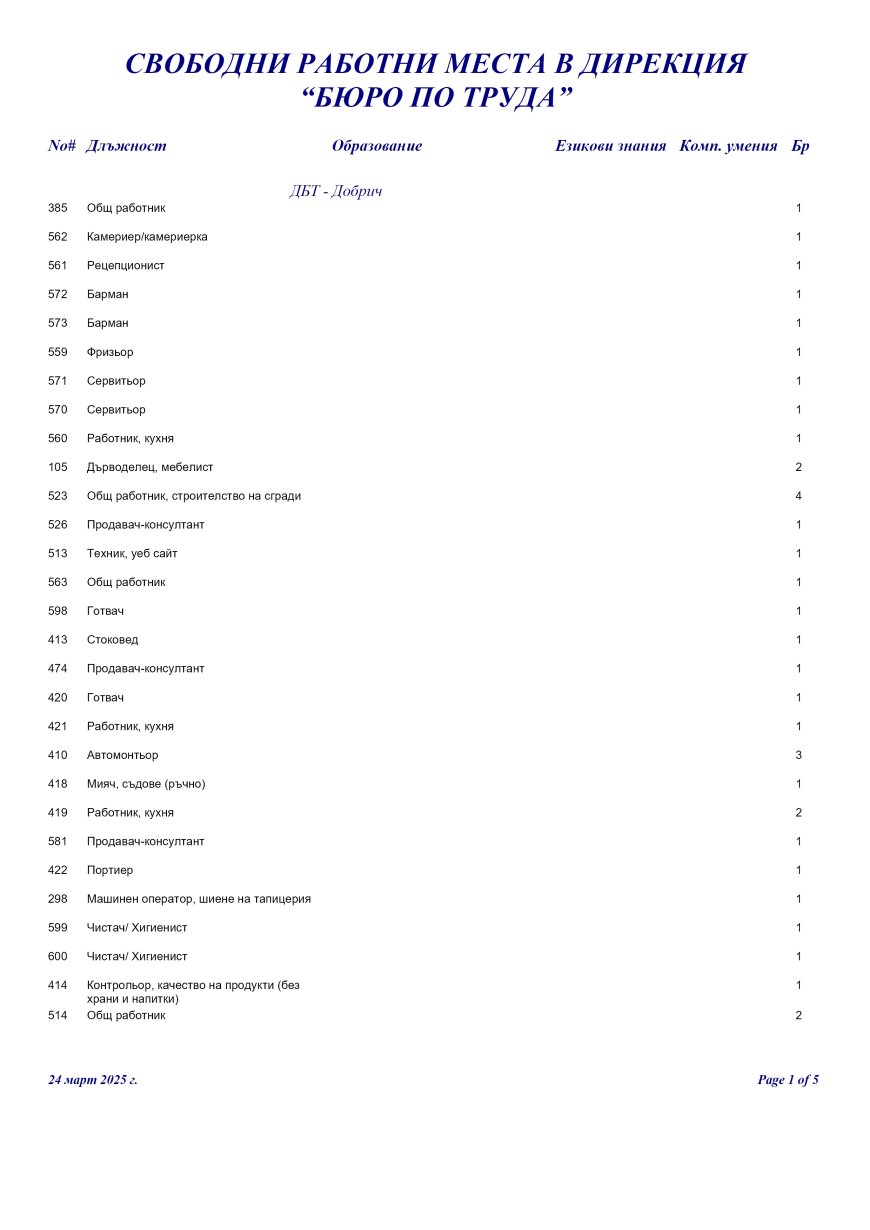 СВОБОДНИ РАБОТНИ МЕСТА В ДИРЕКЦИЯ
“БЮРО ПО ТРУДА”

| No# | Длъжност | Образование | Езикови знания | Комп. умения | Бр |
|---|---|---|---|---|---|
| | | ДБТ - Добрич | | | |
| 385 | Общ работник | | | | 1 |
| 562 | Камериер/камериерка | | | | 1 |
| 561 | Рецепционист | | | | 1 |
| 572 | Барман | | | | 1 |
| 573 | Барман | | | | 1 |
| 559 | Фризьор | | | | 1 |
| 571 | Сервитьор | | | | 1 |
| 570 | Сервитьор | | | | 1 |
| 560 | Работник, кухня | | | | 1 |
| 105 | Дърводелец, мебелист | | | | 2 |
| 523 | Общ работник, строителство на сгради | | | | 4 |
| 526 | Продавач-консултант | | | | 1 |
| 513 | Техник, уеб сайт | | | | 1 |
| 563 | Общ работник | | | | 1 |
| 598 | Готвач | | | | 1 |
| 413 | Стоковед | | | | 1 |
| 474 | Продавач-консултант | | | | 1 |
| 420 | Готвач | | | | 1 |
| 421 | Работник, кухня | | | | 1 |
| 410 | Автомонтьор | | | | 3 |
| 418 | Мияч, съдове (ръчно) | | | | 1 |
| 419 | Работник, кухня | | | | 2 |
| 581 | Продавач-консултант | | | | 1 |
| 422 | Портиер | | | | 1 |
| 298 | Машинен оператор, шиене на тапицерия | | | | 1 |
| 599 | Чистач/ Хигиенист | | | | 1 |
| 600 | Чистач/ Хигиенист | | | | 1 |
| 414 | Контрольор, качество на продукти (без храни и напитки) | | | | 1 |
| 514 | Общ работник | | | | 2 |

24 март 2025 г.

Page 1 of 5